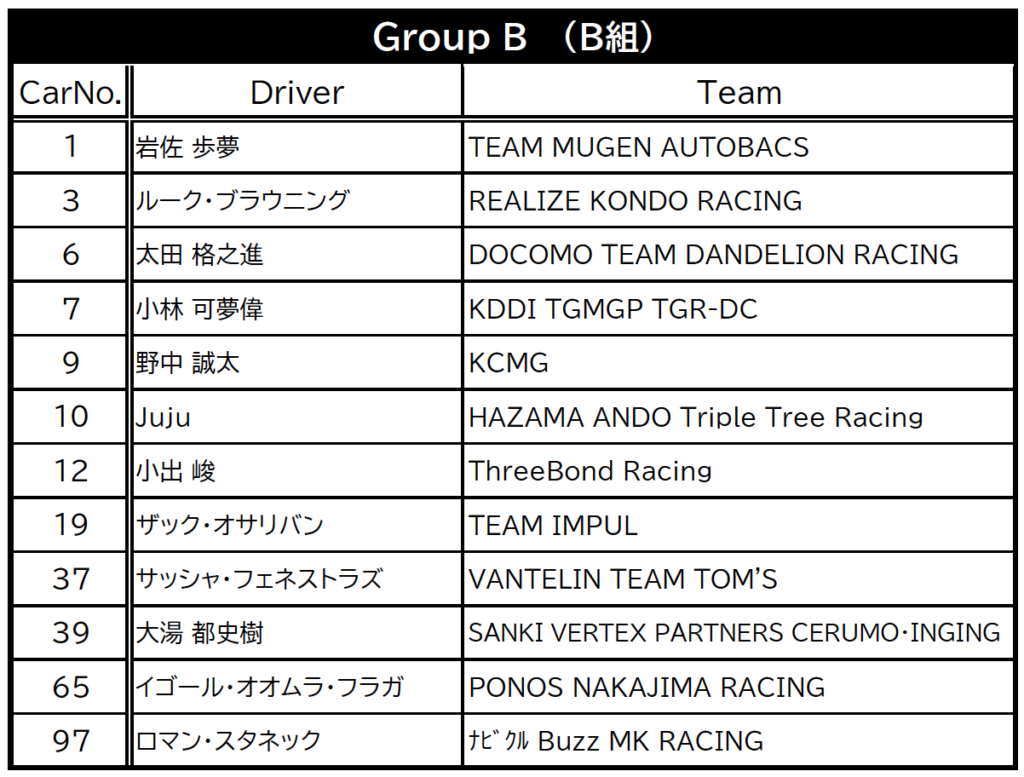 Group B （B組）

| CarNo. | Driver | Team |
|---|---|---|
| 1 | 岩佐 歩夢 | TEAM MUGEN AUTOBACS |
| 3 | ルーク・ブラウニング | REALIZE KONDO RACING |
| 6 | 太田 格之進 | DOCOMO TEAM DANDELION RACING |
| 7 | 小林 可夢偉 | KDDI TGMGP TGR-DC |
| 9 | 野中 誠太 | KCMG |
| 10 | Juju | HAZAMA ANDO Triple Tree Racing |
| 12 | 小出 峻 | ThreeBond Racing |
| 19 | ザック・オサリバン | TEAM IMPUL |
| 37 | サッシャ・フェネストラズ | VANTELIN TEAM TOM'S |
| 39 | 大湯 都史樹 | SANKI VERTEX PARTNERS CERUMO・INGING |
| 65 | イゴール・オオムラ・フラガ | PONOS NAKAJIMA RACING |
| 97 | ロマン・スタネック | ﾅﾋﾞｸﾙ Buzz MK RACING |